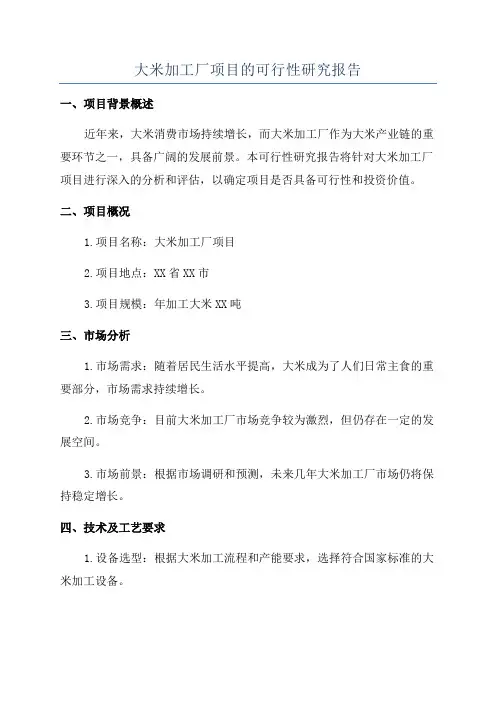 大米加工厂项目的可行性研究报告

一、项目背景概述

近年来，大米消费市场持续增长，而大米加工厂作为大米产业链的重要环节之一，具备广阔的发展前景。本可行性研究报告将针对大米加工厂项目进行深入的分析和评估，以确定项目是否具备可行性和投资价值。

二、项目概况

1.项目名称：大米加工厂项目

2.项目地点：XX省XX市

3.项目规模：年加工大米XX吨

三、市场分析

1.市场需求：随着居民生活水平提高，大米成为了人们日常主食的重要部分，市场需求持续增长。

2.市场竞争：目前大米加工厂市场竞争较为激烈，但仍存在一定的发展空间。

3.市场前景：根据市场调研和预测，未来几年大米加工厂市场仍将保持稳定增长。

四、技术及工艺要求

1.设备选型：根据大米加工流程和产能要求，选择符合国家标准的大米加工设备。